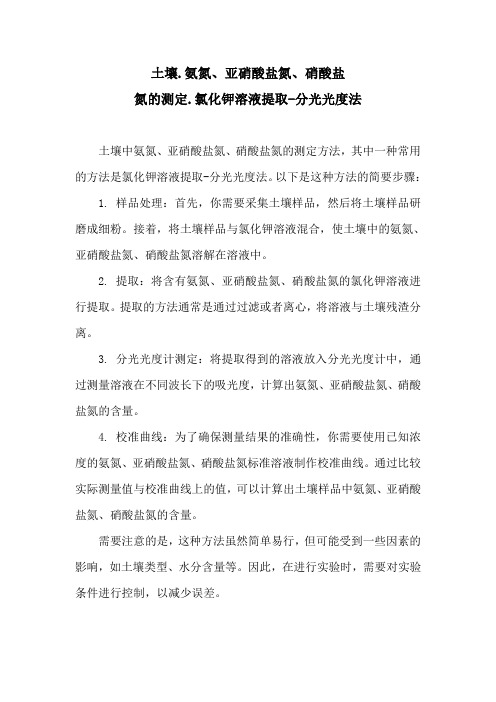 土壤.氨氮、亚硝酸盐氮、硝酸盐
氮的测定.氯化钾溶液提取-分光光度法

土壤中氨氮、亚硝酸盐氮、硝酸盐氮的测定方法，其中一种常用的方法是氯化钾溶液提取-分光光度法。以下是这种方法的简要步骤：

1. 样品处理：首先，你需要采集土壤样品，然后将土壤样品研磨成细粉。接着，将土壤样品与氯化钾溶液混合，使土壤中的氨氮、亚硝酸盐氮、硝酸盐氮溶解在溶液中。

2. 提取：将含有氨氮、亚硝酸盐氮、硝酸盐氮的氯化钾溶液进行提取。提取的方法通常是通过过滤或者离心，将溶液与土壤残渣分离。

3. 分光光度计测定：将提取得到的溶液放入分光光度计中，通过测量溶液在不同波长下的吸光度，计算出氨氮、亚硝酸盐氮、硝酸盐氮的含量。

4. 校准曲线：为了确保测量结果的准确性，你需要使用已知浓度的氨氮、亚硝酸盐氮、硝酸盐氮标准溶液制作校准曲线。通过比较实际测量值与校准曲线上的值，可以计算出土壤样品中氨氮、亚硝酸盐氮、硝酸盐氮的含量。

需要注意的是，这种方法虽然简单易行，但可能受到一些因素的影响，如土壤类型、水分含量等。因此，在进行实验时，需要对实验条件进行控制，以减少误差。